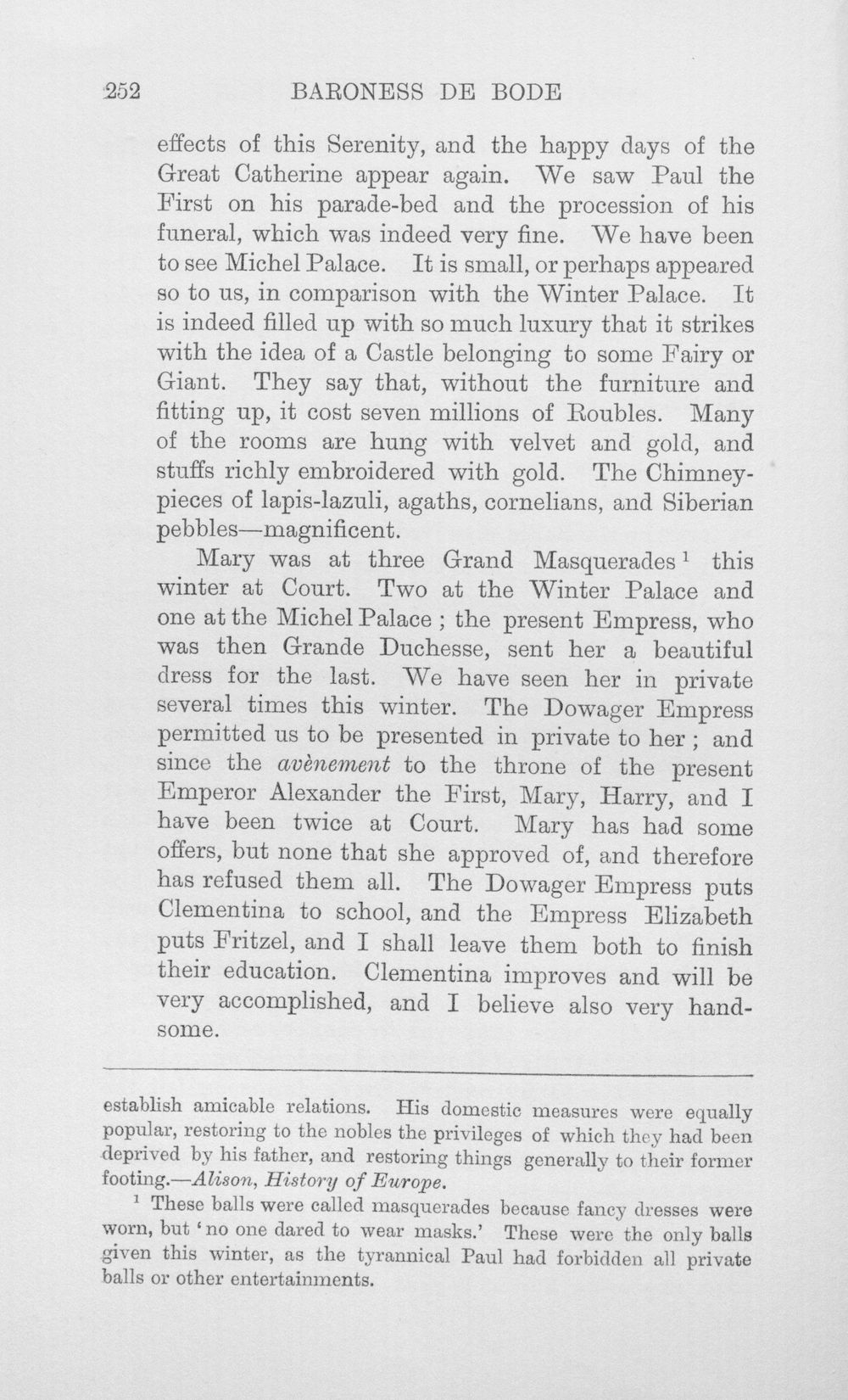 252 BARONESS DE BODE

effects of this Serenity, and the happy days of the Great Catherine appear again. We saw Paul the First on his parade-bed and the procession of his funeral, which was indeed very fine. We have been to see Michel Palace. It is small, or perhaps appeared so to us, in comparison with the Winter Palace. It is indeed filled up with so much luxury that it strikes with the idea of a Castle belonging to some Fairy or Giant. They say that, without the furniture and fitting up, it cost seven millions of Roubles. Many of the rooms are hung with velvet and gold, and stuffs richly embroidered with gold. The Chimney-pieces of lapis-lazuli, agaths, cornelians, and Siberian pebbles—magnificent.

Mary was at three Grand Masquerades $^{1}$ this winter at Court. Two at the Winter Palace and one at the Michel Palace ; the present Empress, who was then Grande Duchesse, sent her a beautiful dress for the last. We have seen her in private several times this winter. The Dowager Empress permitted us to be presented in private to her ; and since the avènement to the throne of the present Emperor Alexander the First, Mary, Harry, and I have been twice at Court. Mary has had some offers, but none that she approved of, and therefore has refused them all. The Dowager Empress puts Clementina to school, and the Empress Elizabeth puts Fritzel, and I shall leave them both to finish their education. Clementina improves and will be very accomplished, and I believe also very handsome.

establish amicable relations. His domestic measures were equally popular, restoring to the nobles the privileges of which they had been deprived by his father, and restoring things generally to their former footing.—Alison, History of Europe.

$^{1}$ These balls were called masquerades because fancy dresses were worn, but 'no one dared to wear masks.' These were the only balls given this winter, as the tyrannical Paul had forbidden all private balls or other entertainments.